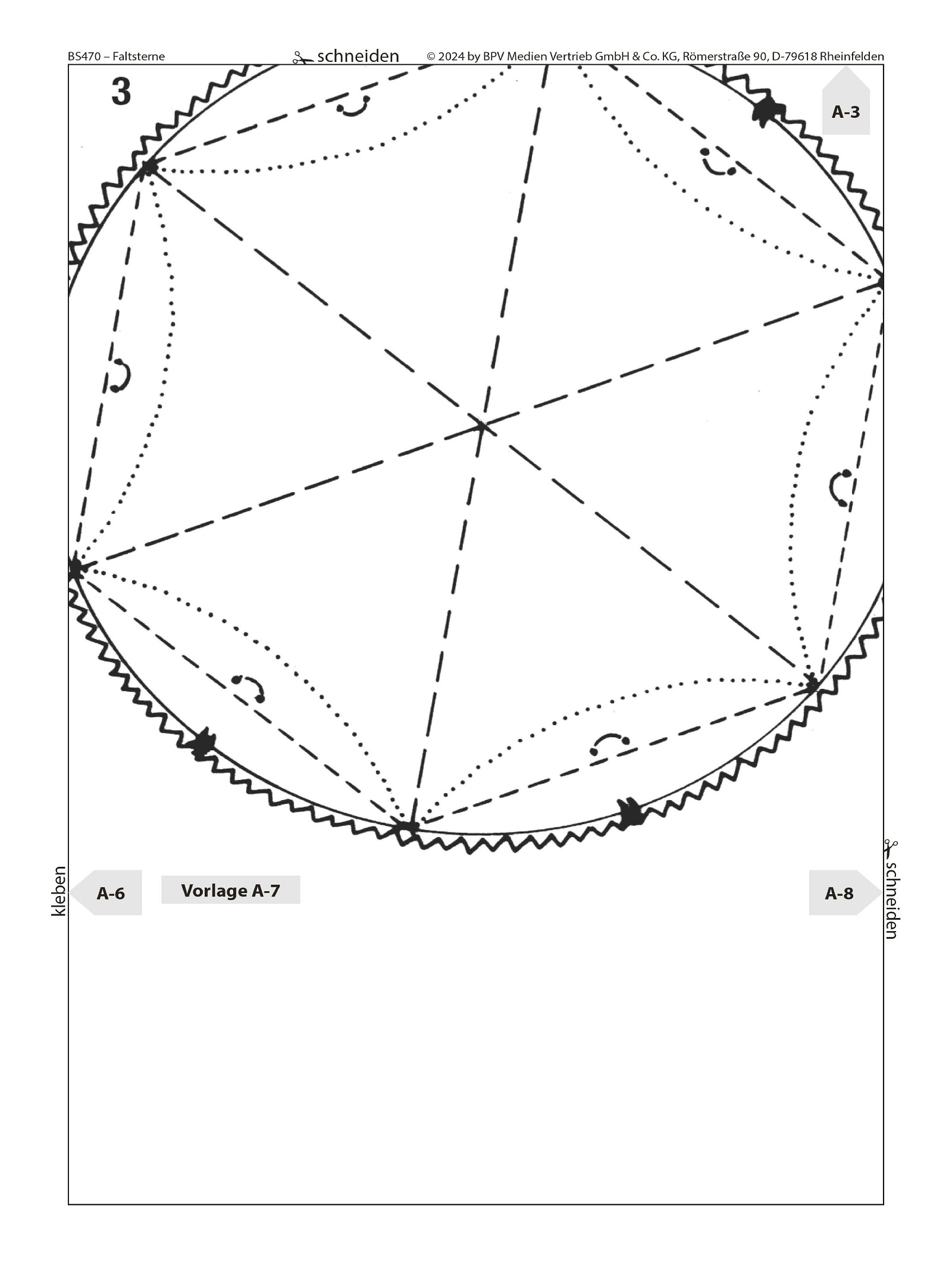 BS470 – Faltsterne

schneiden

© 2024 by BPV Medien Vertrieb GmbH & Co. KG, Römerstraße 90, D-79618 Rheinfelden

3

A-3

kleben

A-6

Vorlage A-7

A-8

schneiden